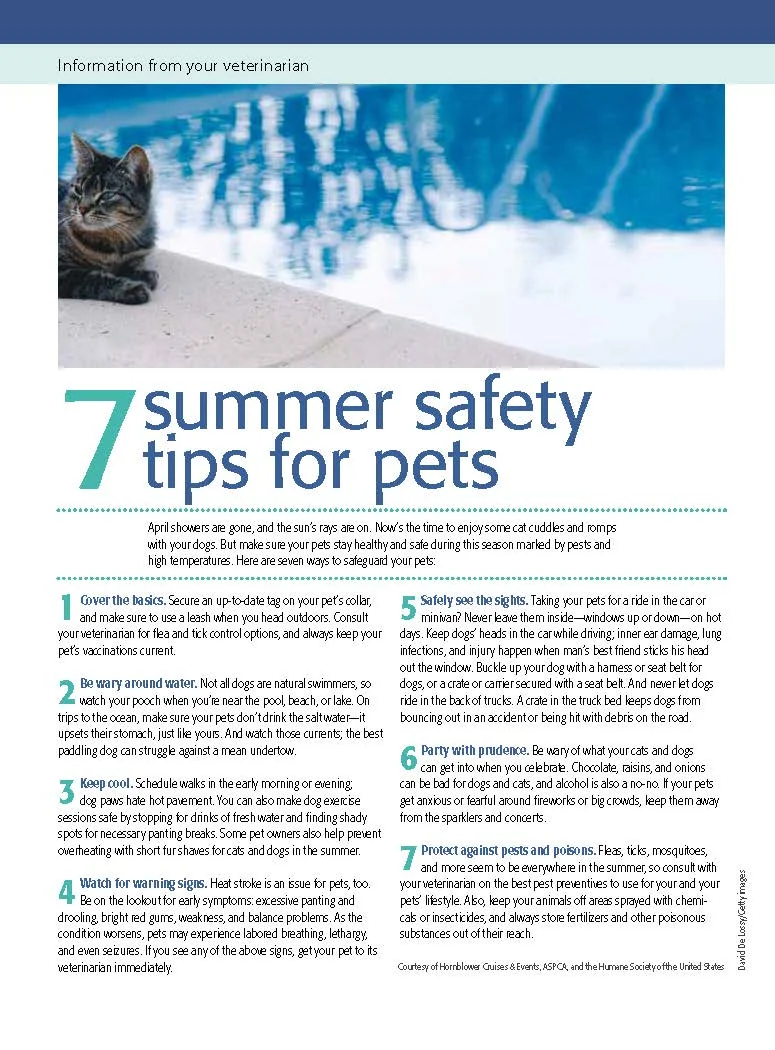 Information from your veterinarian

7 summer safety tips for pets

April showers are gone, and the sun's rays are on. Now's the time to enjoy some cat cuddles and romps with your dogs. But make sure your pets stay healthy and safe during this season marked by pests and high temperatures. Here are seven ways to safeguard your pets:

1 Cover the basics. Secure an up-to-date tag on your pet's collar, and make sure to use a leash when you head outdoors. Consult your veterinarian for flea and tick control options, and always keep your pet's vaccinations current.

2 Be wary around water. Not all dogs are natural swimmers, so watch your pooch when you're near the pool, beach, or lake. On trips to the ocean, make sure your pets don't drink the salt water—it upsets their stomach, just like yours. And watch those currents; the best paddling dog can struggle against a mean undertow.

3 Keep cool. Schedule walks in the early morning or evening; dog paws hate hot pavement. You can also make dog exercise sessions safe by stopping for drinks of fresh water and finding shady spots for necessary panting breaks. Some pet owners also help prevent overheating with short fur shaves for cats and dogs in the summer.

4 Watch for warning signs. Heat stroke is an issue for pets, too. Be on the lookout for early symptoms: excessive panting and drooling, bright red gums, weakness, and balance problems. As the condition worsens, pets may experience labored breathing, lethargy, and even seizures. If you see any of the above signs, get your pet to its veterinarian immediately.

5 Safely see the sights. Taking your pets for a ride in the car or minivan? Never leave them inside—windows up or down—on hot days. Keep dogs' heads in the car while driving; inner ear damage, lung infections, and injury happen when man's best friend sticks his head out the window. Buckle up your dog with a harness or seat belt for dogs, or a crate or carrier secured with a seat belt. And never let dogs ride in the back of trucks. A crate in the truck bed keeps dogs from bouncing out in an accident or being hit with debris on the road.

6 Party with prudence. Be wary of what your cats and dogs can get into when you celebrate. Chocolate, raisins, and onions can be bad for dogs and cats, and alcohol is also a no-no. If your pets get anxious or fearful around fireworks or big crowds, keep them away from the sparklers and concerts.

7 Protect against pests and poisons. Fleas, ticks, mosquitoes, and more seem to be everywhere in the summer, so consult with your veterinarian on the best pest preventives to use for your and your pets' lifestyle. Also, keep your animals off areas sprayed with chemicals or insecticides, and always store fertilizers and other poisonous substances out of their reach.

Courtesy of Hornblower Cruises & Events, ASPCA, and the Humane Society of the United States

David De Lossy/Getty Images